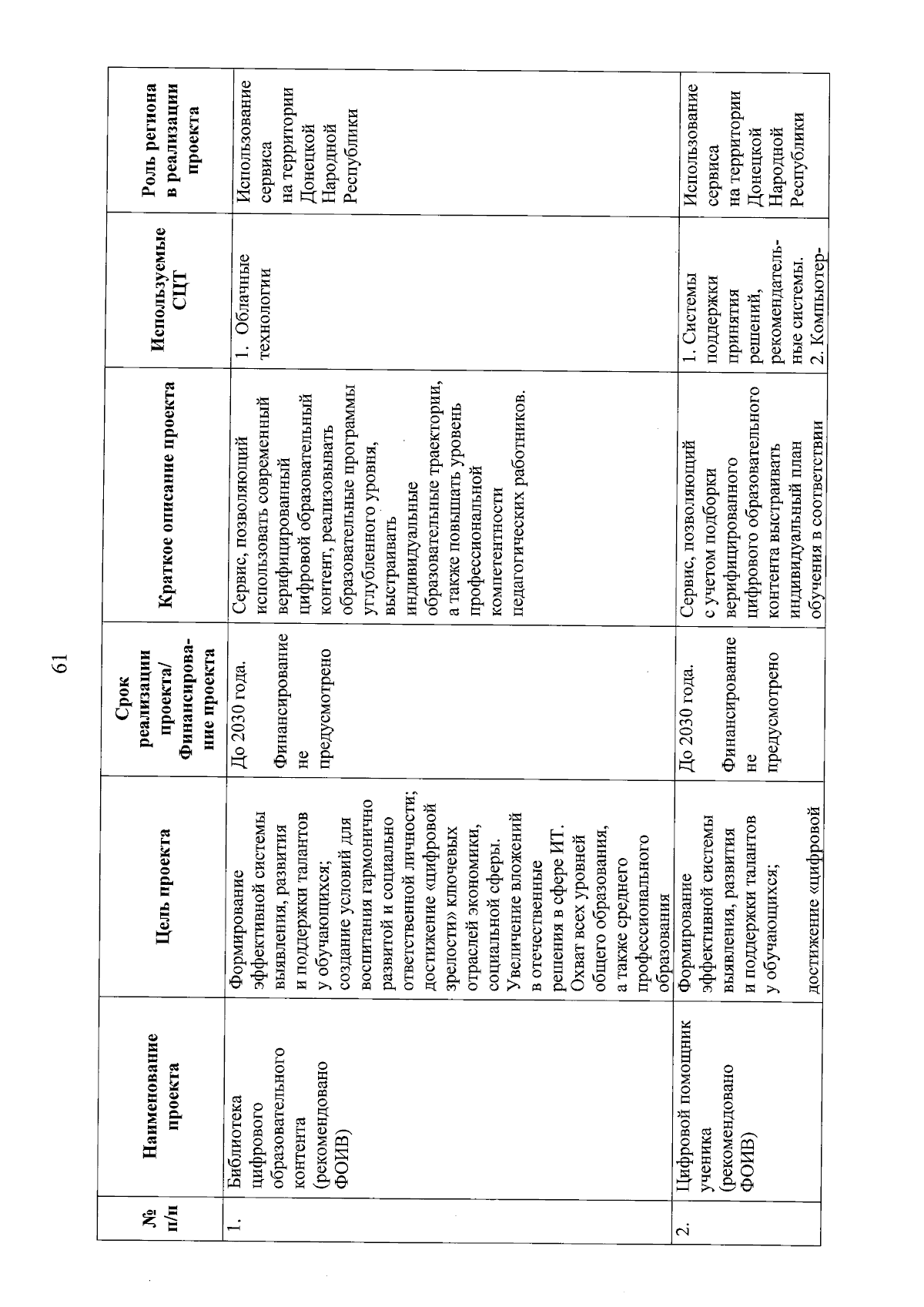 61

| № п/п | Наименование проекта | Цель проекта | Срок реализации проекта/ Финансирование проекта | Краткое описание проекта | Используемые СЦТ | Роль региона в реализации проекта |
|---|---|---|---|---|---|---|
| 1. | Библиотека цифрового образовательного контента (рекомендовано ФОИВ) | Формирование эффективной системы выявления, развития и поддержки талантов у обучающихся; создание условий для воспитания гармонично развитой и социально ответственной личности; достижение «цифровой зрелости» ключевых отраслей экономики, социальной сферы. Увеличение вложений в отечественные решения в сфере ИТ. Охват всех уровней общего образования, а также среднего профессионального образования | До 2030 года. Финансирование не предусмотрено | Сервис, позволяющий использовать современный верифицированный цифровой образовательный контент, реализовывать образовательные программы углубленного уровня, выстраивать индивидуальные образовательные траектории, а также повышать уровень профессиональной компетентности педагогических работников. | 1. Облачные технологии | Использование сервиса на территории Донецкой Народной Республики |
| 2. | Цифровой помощник ученика (рекомендовано ФОИВ) | Формирование эффективной системы выявления, развития и поддержки талантов у обучающихся; достижение «цифровой | До 2030 года. Финансирование не предусмотрено | Сервис, позволяющий с учетом подборки верифицированного цифрового образовательного контента выстраивать индивидуальный план обучения в соответствии | 1. Системы поддержки принятия решений, рекомендательные системы. 2. Компьютер- | Использование сервиса на территории Донецкой Народной Республики |